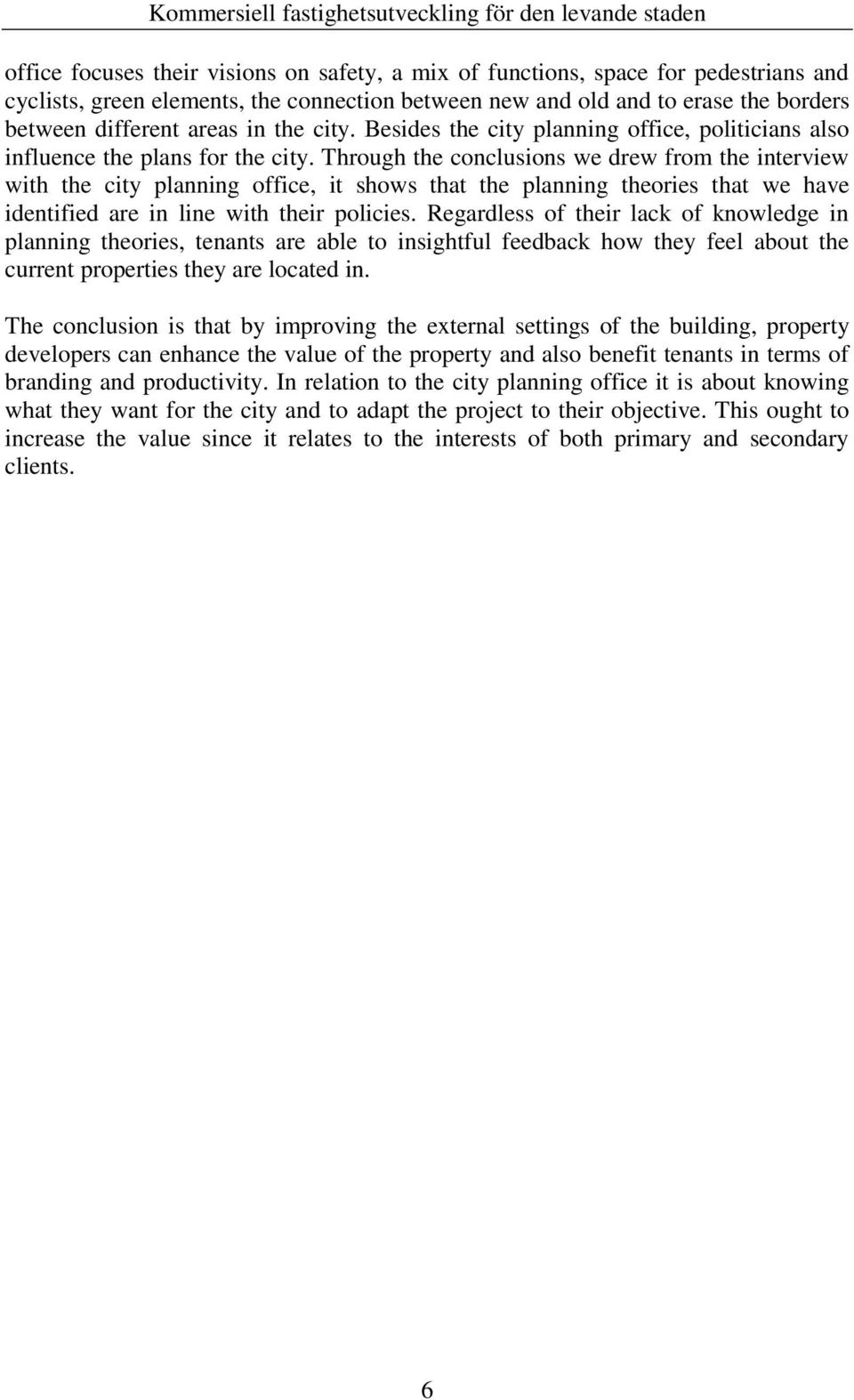 Kommersiell fastighetsutveckling för den levande staden

office focuses their visions on safety, a mix of functions, space for pedestrians and cyclists, green elements, the connection between new and old and to erase the borders between different areas in the city. Besides the city planning office, politicians also influence the plans for the city. Through the conclusions we drew from the interview with the city planning office, it shows that the planning theories that we have identified are in line with their policies. Regardless of their lack of knowledge in planning theories, tenants are able to insightful feedback how they feel about the current properties they are located in.

The conclusion is that by improving the external settings of the building, property developers can enhance the value of the property and also benefit tenants in terms of branding and productivity. In relation to the city planning office it is about knowing what they want for the city and to adapt the project to their objective. This ought to increase the value since it relates to the interests of both primary and secondary clients.

6